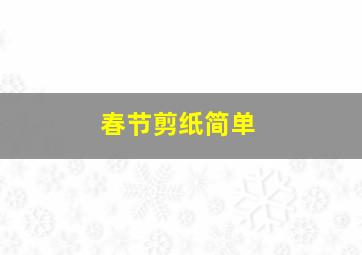 春节剪纸简单